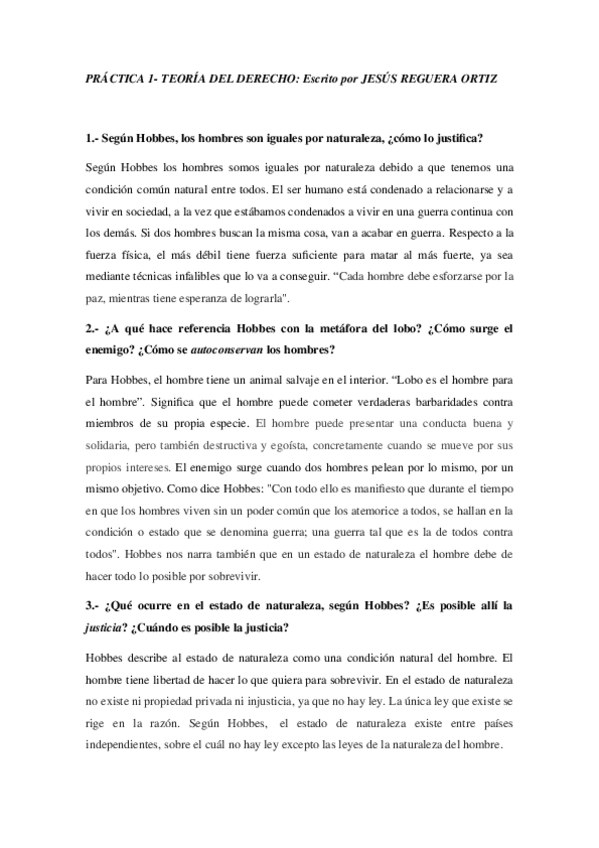 PRÁCTICA 1- TEORÍA DEL DERECHO: Escrito por JESÚS REGUERA ORTIZ

1.- Según Hobbes, los hombres son iguales por naturaleza, ¿cómo lo justifica?

Según Hobbes los hombres somos iguales por naturaleza debido a que tenemos una condición común natural entre todos. El ser humano está condenado a relacionarse y a vivir en sociedad, a la vez que estábamos condenados a vivir en una guerra continua con los demás. Si dos hombres buscan la misma cosa, van a acabar en guerra. Respecto a la fuerza física, el más débil tiene fuerza suficiente para matar al más fuerte, ya sea mediante técnicas infalibles que lo va a conseguir. "Cada hombre debe esforzarse por la paz, mientras tiene esperanza de lograrla".

2.- ¿A qué hace referencia Hobbes con la metáfora del lobo? ¿Cómo surge el enemigo? ¿Cómo se autoconservan los hombres?

Para Hobbes, el hombre tiene un animal salvaje en el interior. "Lobo es el hombre para el hombre". Significa que el hombre puede cometer verdaderas barbaridades contra miembros de su propia especie. El hombre puede presentar una conducta buena y solidaria, pero también destructiva y egoísta, concretamente cuando se mueve por sus propios intereses. El enemigo surge cuando dos hombres pelean por lo mismo, por un mismo objetivo. Como dice Hobbes: "Con todo ello es manifiesto que durante el tiempo en que los hombres viven sin un poder común que los atemorice a todos, se hallan en la condición o estado que se denomina guerra; una guerra tal que es la de todos contra todos". Hobbes nos narra también que en un estado de naturaleza el hombre debe de hacer todo lo posible por sobrevivir.

3.- ¿Qué ocurre en el estado de naturaleza, según Hobbes? ¿Es posible allí la justicia? ¿Cuándo es posible la justicia?

Hobbes describe al estado de naturaleza como una condición natural del hombre. El hombre tiene libertad de hacer lo que quiera para sobrevivir. En el estado de naturaleza no existe ni propiedad privada ni injusticia, ya que no hay ley. La única ley que existe se rige en la razón. Según Hobbes, el estado de naturaleza existe entre países independientes, sobre el cuál no hay ley excepto las leyes de la naturaleza del hombre.